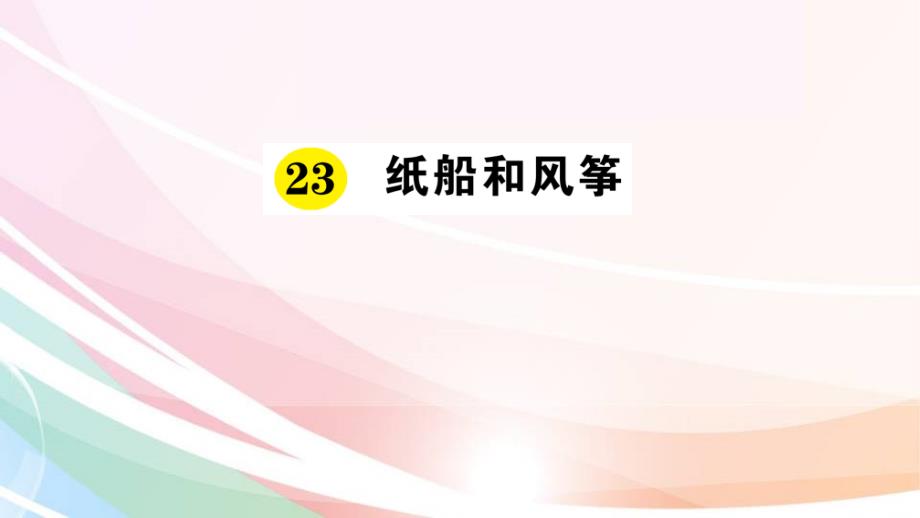 23 纸船和风筝